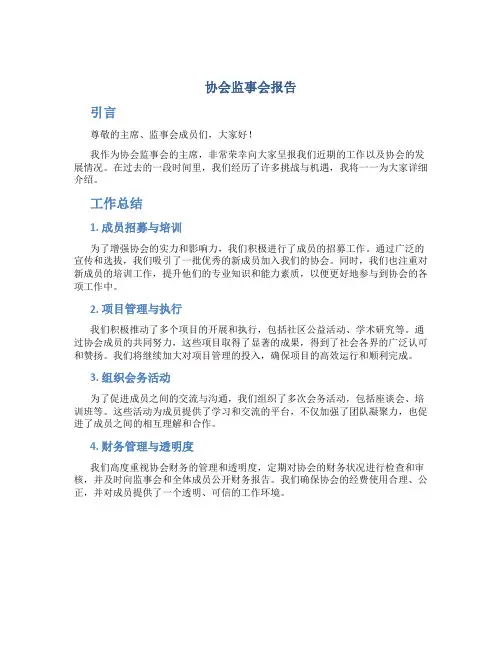 协会监事会报告

引言

尊敬的主席、监事会成员们，大家好！

我作为协会监事会的主席，非常荣幸向大家呈报我们近期的工作以及协会的发展情况。在过去的一段时间里，我们经历了许多挑战与机遇，我将一一为大家详细介绍。

工作总结

1. 成员招募与培训

为了增强协会的实力和影响力，我们积极进行了成员的招募工作。通过广泛的宣传和选拔，我们吸引了一批优秀的新成员加入我们的协会。同时，我们也注重对新成员的培训工作，提升他们的专业知识和能力素质，以便更好地参与到协会的各项工作中。

2. 项目管理与执行

我们积极推动了多个项目的开展和执行，包括社区公益活动、学术研究等。通过协会成员的共同努力，这些项目取得了显著的成果，得到了社会各界的广泛认可和赞扬。我们将继续加大对项目管理的投入，确保项目的高效运行和顺利完成。

3. 组织会务活动

为了促进成员之间的交流与沟通，我们组织了多次会务活动，包括座谈会、培训班等。这些活动为成员提供了学习和交流的平台，不仅加强了团队凝聚力，也促进了成员之间的相互理解和合作。

4. 财务管理与透明度

我们高度重视协会财务的管理和透明度，定期对协会的财务状况进行检查和审核，并及时向监事会和全体成员公开财务报告。我们确保协会的经费使用合理、公正，并对成员提供了一个透明、可信的工作环境。